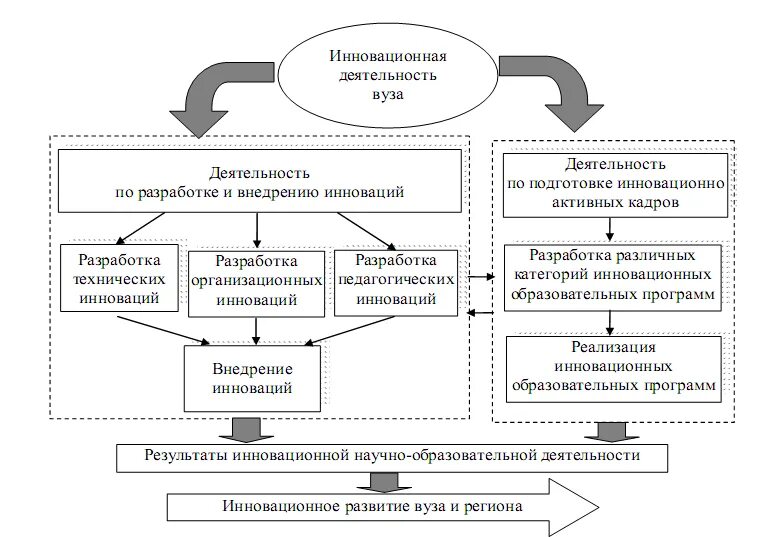 Инновационная деятельность вуза

Деятельность по разработке и внедрению инноваций

Разработка технических инноваций

Разработка организационных инноваций

Разработка педагогических инноваций

Внедрение инноваций

Деятельность по подготовке инновационно активных кадров

Разработка различных категорий инновационных образовательных программ

Реализация инновационных образовательных программ

Результаты инновационной научно-образовательной деятельности

Инновационное развитие вуза и региона